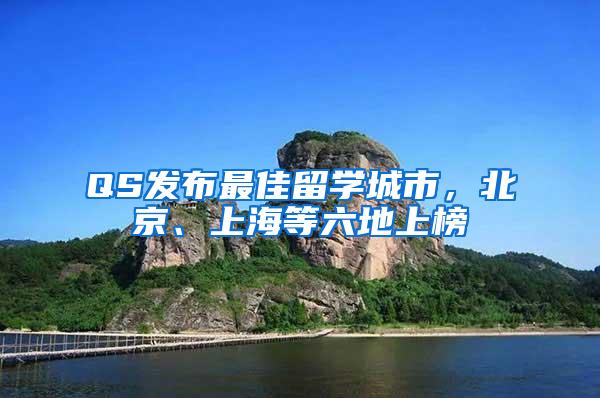 QS发布最佳留学城市，北京、上海等六地上榜